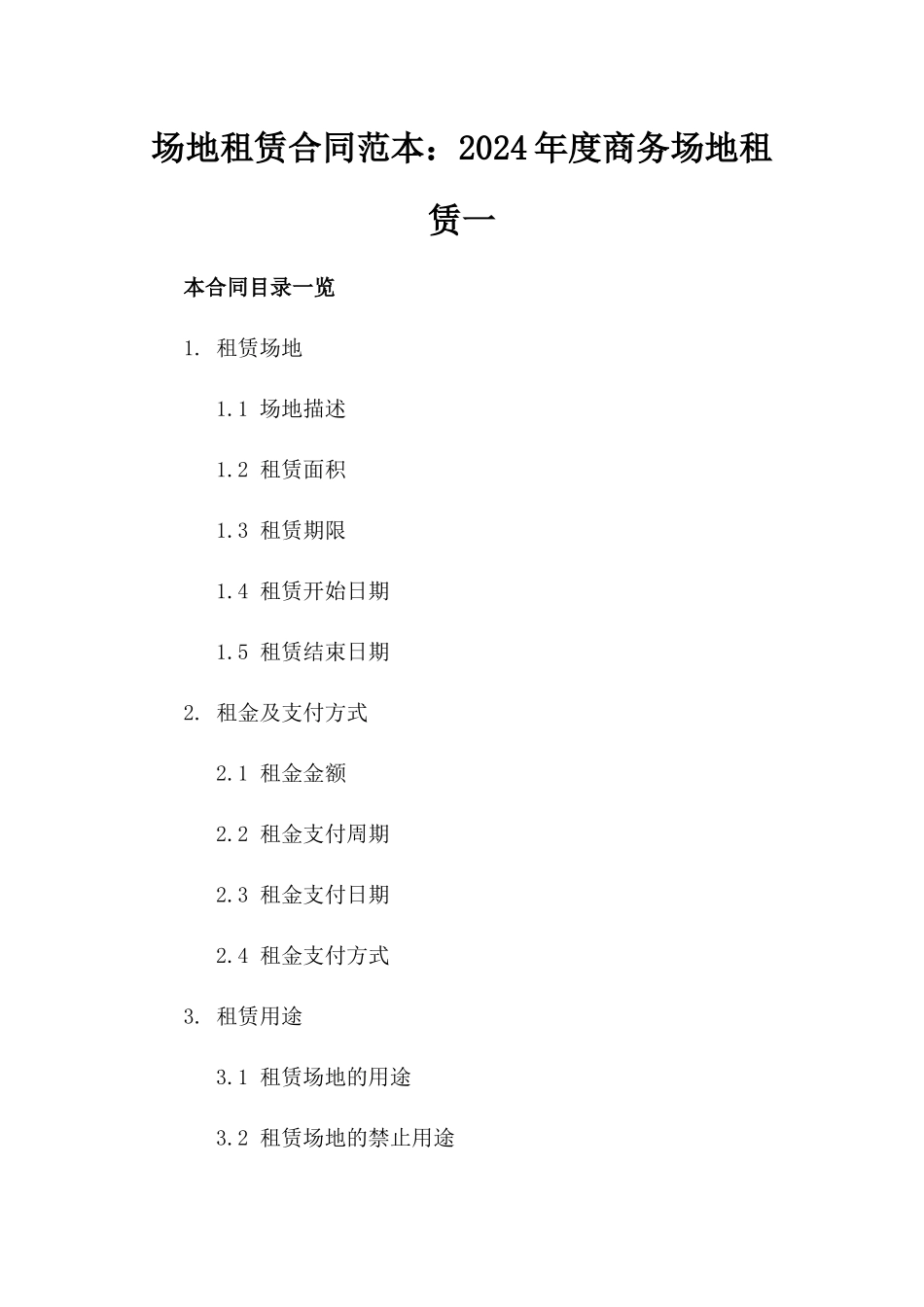 场地租赁合同范本：2024年度商务场地租赁一

本合同目录一览

1. 租赁场地

1.1 场地描述

1.2 租赁面积

1.3 租赁期限

1.4 租赁开始日期

1.5 租赁结束日期

2. 租金及支付方式

2.1 租金金额

2.2 租金支付周期

2.3 租金支付日期

2.4 租金支付方式

3. 租赁用途

3.1 租赁场地的用途

3.2 租赁场地的禁止用途